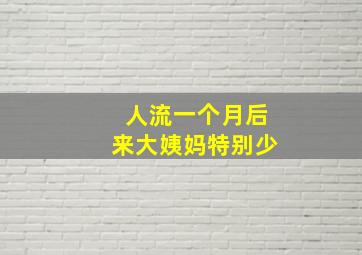 人流一个月后
来大姨妈特别少